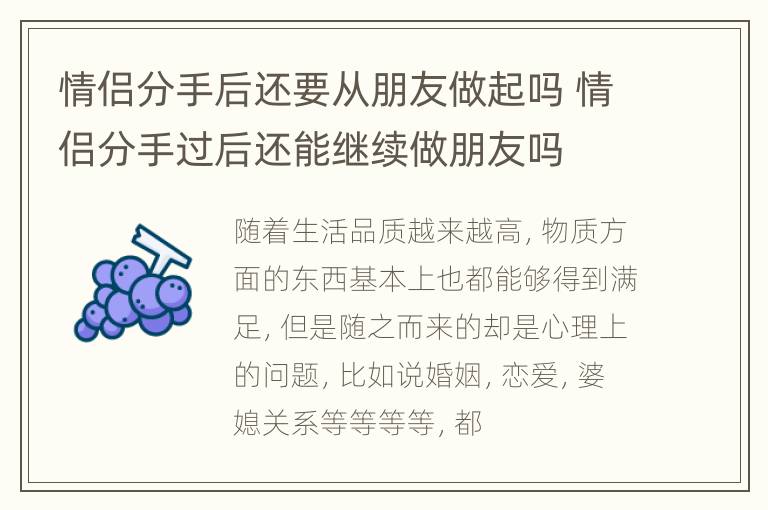 情侣分手后还要从朋友做起吗 情侣分手过后还能继续做朋友吗

随着生活品质越来越高, 物质方面的东西基本上也都能够得到满足, 但是随之而来的却是心理上的问题, 比如说婚姻, 恋爱, 婆媳关系等等等等, 都